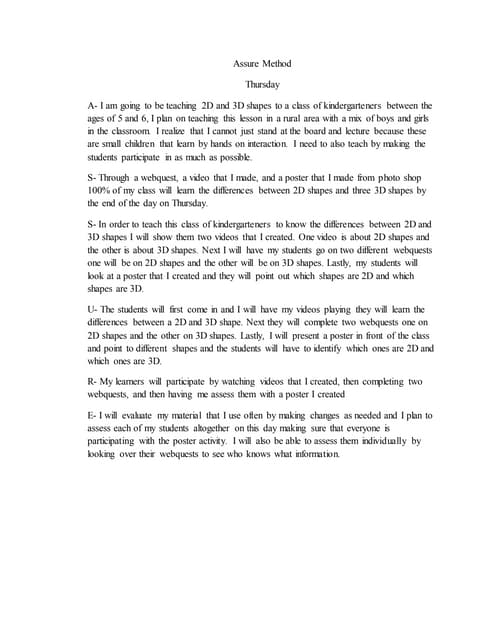 Assure Method

Thursday

A- I am going to be teaching 2D and 3D shapes to a class of kindergarteners between the ages of 5 and 6, I plan on teaching this lesson in a rural area with a mix of boys and girls in the classroom. I realize that I cannot just stand at the board and lecture because these are small children that learn by hands on interaction. I need to also teach by making the students participate in as much as possible.

S- Through a webquest, a video that I made, and a poster that I made from photo shop 100% of my class will learn the differences between 2D shapes and three 3D shapes by the end of the day on Thursday.

S- In order to teach this class of kindergarteners to know the differences between 2D and 3D shapes I will show them two videos that I created. One video is about 2D shapes and the other is about 3D shapes. Next I will have my students go on two different webquests one will be on 2D shapes and the other will be on 3D shapes. Lastly, my students will look at a poster that I created and they will point out which shapes are 2D and which shapes are 3D.

U- The students will first come in and I will have my videos playing they will learn the differences between a 2D and 3D shape. Next they will complete two webquests one on 2D shapes and the other on 3D shapes. Lastly, I will present a poster in front of the class and point to different shapes and the students will have to identify which ones are 2D and which ones are 3D.

R- My learners will participate by watching videos that I created, then completing two webquests, and then having me assess them with a poster I created

E- I will evaluate my material that I use often by making changes as needed and I plan to assess each of my students altogether on this day making sure that everyone is participating with the poster activity. I will also be able to assess them individually by looking over their webquests to see who knows what information.